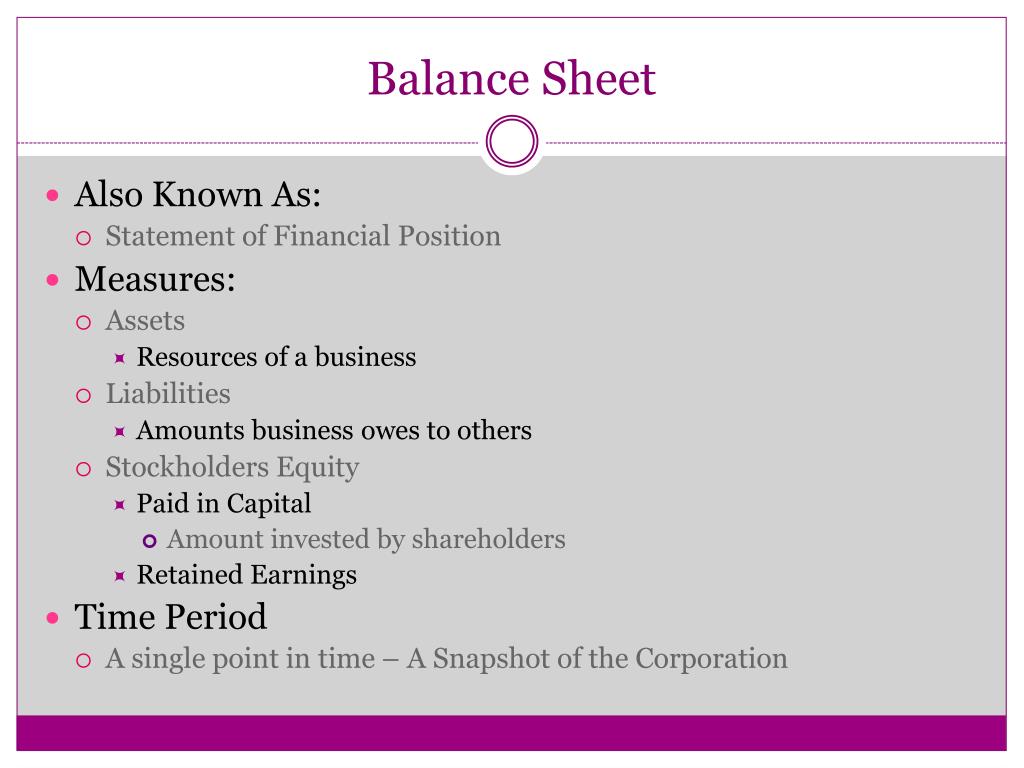 Balance Sheet

- Also Known As:
  - Statement of Financial Position
- Measures:
  - Assets
    - Resources of a business
  - Liabilities
    - Amounts business owes to others
  - Stockholders Equity
    - Paid in Capital
      - Amount invested by shareholders
    - Retained Earnings
- Time Period
  - A single point in time – A Snapshot of the Corporation